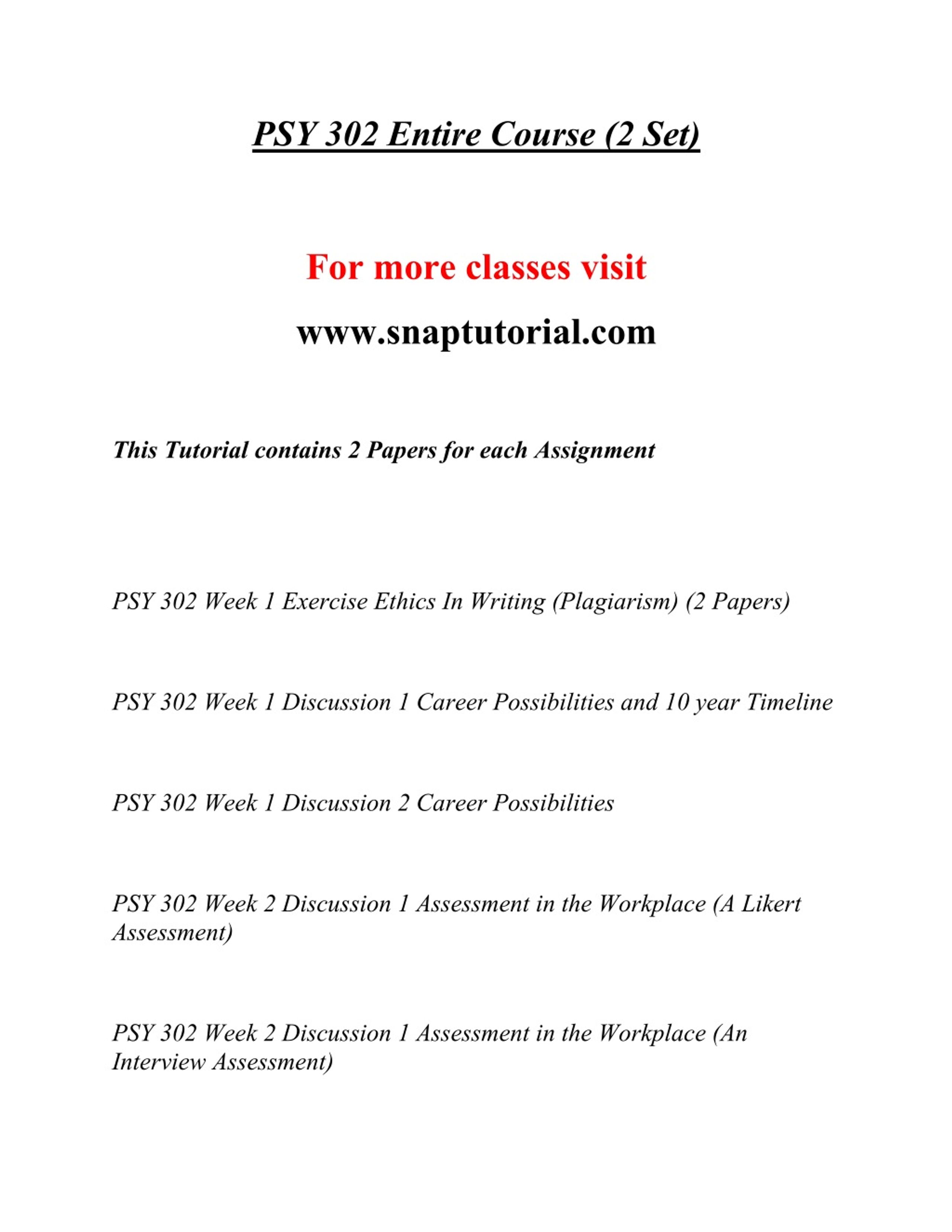 PSY 302 Entire Course (2 Set)

For more classes visit

www.snaptutorial.com

This Tutorial contains 2 Papers for each Assignment

PSY 302 Week 1 Exercise Ethics In Writing (Plagiarism) (2 Papers)

PSY 302 Week 1 Discussion 1 Career Possibilities and 10 year Timeline

PSY 302 Week 1 Discussion 2 Career Possibilities

PSY 302 Week 2 Discussion 1 Assessment in the Workplace (A Likert Assessment)

PSY 302 Week 2 Discussion 1 Assessment in the Workplace (An Interview Assessment)